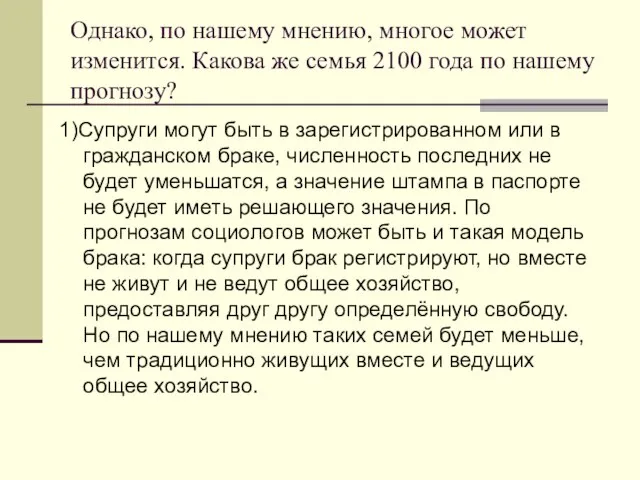 Однако, по нашему мнению, многое может изменится. Какова же семья 2100 года по нашему прогнозу?

1)Супруги могут быть в зарегистрированном или в гражданском браке, численность последних не будет уменьшатся, а значение штампа в паспорте не будет иметь решающего значения. По прогнозам социологов может быть и такая модель брака: когда супруги брак регистрируют, но вместе не живут и не ведут общее хозяйство, предоставляя друг другу определённую свободу. Но по нашему мнению таких семей будет меньше, чем традиционно живущих вместе и ведущих общее хозяйство.